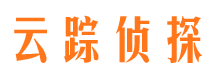 云踪侦探